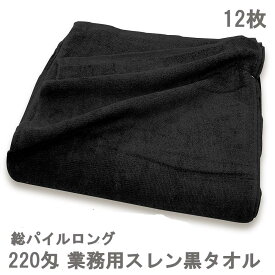 12枚

総パイルロング
220匁 業務用スレン黒タオル